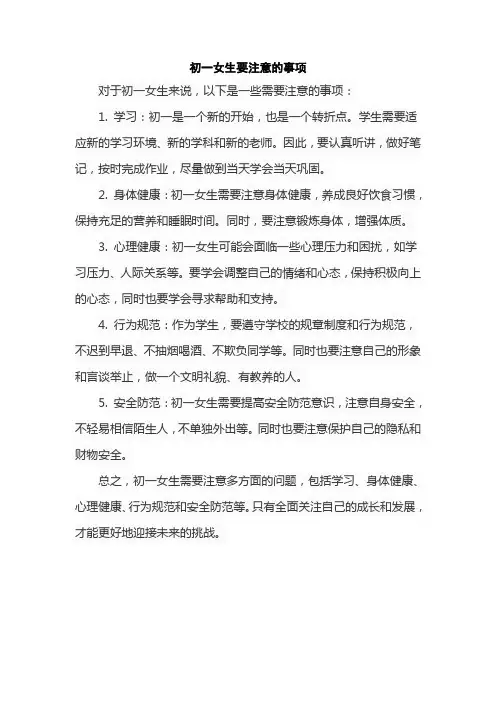 初一女生要注意的事项

对于初一女生来说，以下是一些需要注意的事项：

1. 学习：初一是一个新的开始，也是一个转折点。学生需要适应新的学习环境、新的学科和新的老师。因此，要认真听讲，做好笔记，按时完成作业，尽量做到当天学会当天巩固。

2. 身体健康：初一女生需要注意身体健康，养成良好饮食习惯，保持充足的营养和睡眠时间。同时，要注意锻炼身体，增强体质。

3. 心理健康：初一女生可能会面临一些心理压力和困扰，如学习压力、人际关系等。要学会调整自己的情绪和心态，保持积极向上的心态，同时也要学会寻求帮助和支持。

4. 行为规范：作为学生，要遵守学校的规章制度和行为规范，不迟到早退、不抽烟喝酒、不欺负同学等。同时也要注意自己的形象和言谈举止，做一个文明礼貌、有教养的人。

5. 安全防范：初一女生需要提高安全防范意识，注意自身安全，不轻易相信陌生人，不单独外出等。同时也要注意保护自己的隐私和财物安全。

总之，初一女生需要注意多方面的问题，包括学习、身体健康、心理健康、行为规范和安全防范等。只有全面关注自己的成长和发展，才能更好地迎接未来的挑战。